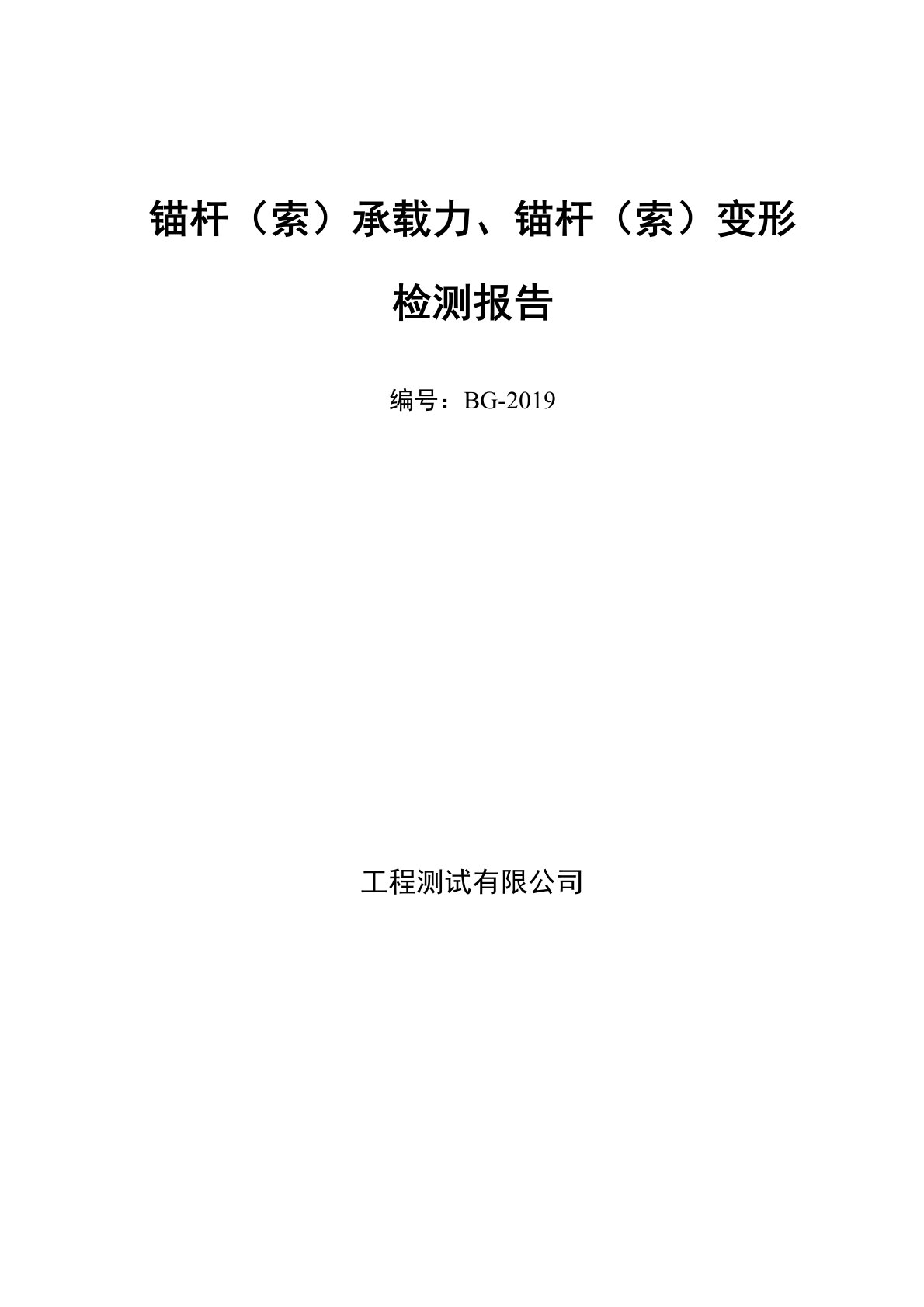 锚杆（索）承载力、锚杆（索）变形

检测报告

编号：BG-2019

工程测试有限公司